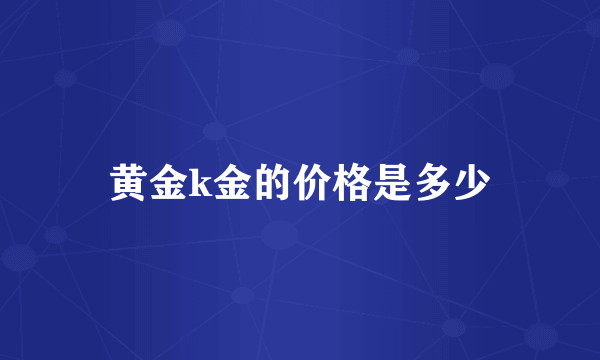 黄金k金的价格是多少